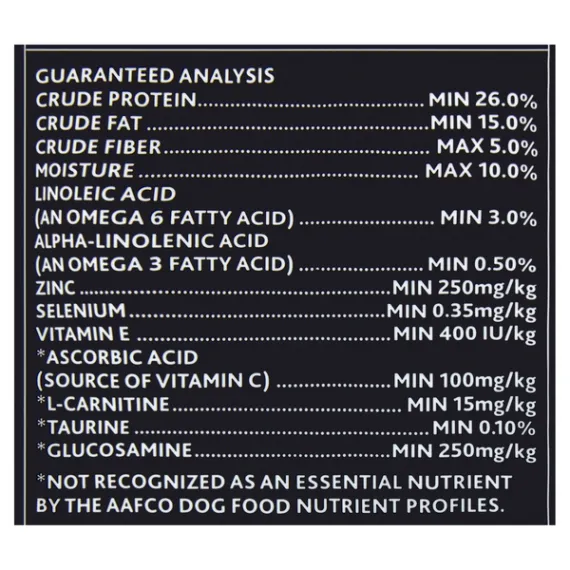 GUARANTEED ANALYSIS
CRUDE PROTEIN MIN 26.0%
CRUDE FAT MIN 15.0%
CRUDE FIBER MAX 5.0%
MOISTURE MAX 10.0%
LINOLEIC ACID
(AN OMEGA 6 FATTY ACID) MIN 3.0%
ALPHA-LINOLENIC ACID
(AN OMEGA 3 FATTY ACID) MIN 0.50%
ZINC MIN 250mg/kg
SELENIUM MIN 0.35mg/kg
VITAMIN E MIN 400 IU/kg
*ASCORBIC ACID
(SOURCE OF VITAMIN C) MIN 100mg/kg
*L-CARNITINE MIN 15mg/kg
*TAURINE MIN 0.10%
*GLUCOSAMINE MIN 250mg/kg

*NOT RECOGNIZED AS AN ESSENTIAL NUTRIENT BY THE AAFCO DOG FOOD NUTRIENT PROFILES.